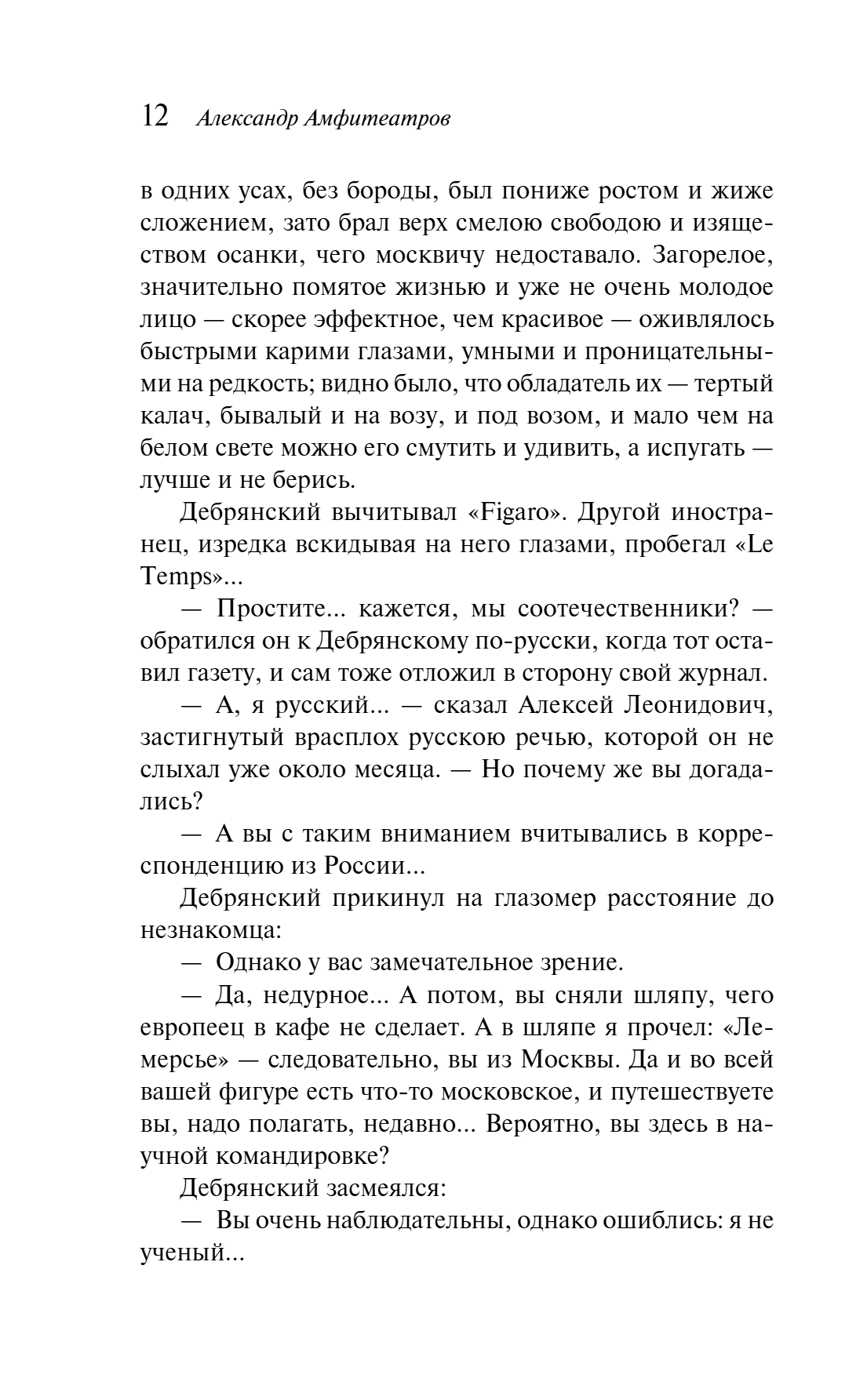 12 Александр Амфитеатров

в одних усах, без бороды, был пониже ростом и жиже сложением, зато брал верх смелою свободою и изяществом осанки, чего москвичу недоставало. Загорелое, значительно помятое жизнью и уже не очень молодое лицо — скорее эффектное, чем красивое — оживлялось быстрыми карими глазами, умными и проницательными на редкость; видно было, что обладатель их — тертый калач, бывалый и на возу, и под возом, и мало чем на белом свете можно его смутить и удивить, а испугать — лучше и не берись.

Дебрянский вычитывал «Figaro». Другой иностранец, изредка вскидывая на него глазами, пробегал «Le Temps»...

— Простите... кажется, мы соотечественники? — обратился он к Дебрянскому по-русски, когда тот оставил газету, и сам тоже отложил в сторону свой журнал.

— А, я русский... — сказал Алексей Леонидович, застигнутый врасплох русскою речью, которой он не слыхал уже около месяца. — Но почему же вы догадались?

— А вы с таким вниманием вчитывались в корреспонденцию из России...

Дебрянский прикинул на глазомер расстояние до незнакомца:

— Однако у вас замечательное зрение.

— Да, недурное... А потом, вы сняли шляпу, чего европеец в кафе не сделает. А в шляпе я прочел: «Лемерсье» — следовательно, вы из Москвы. Да и во всей вашей фигуре есть что-то московское, и путешествуете вы, надо полагать, недавно... Вероятно, вы здесь в научной командировке?

Дебрянский засмеялся:

— Вы очень наблюдательны, однако ошиблись: я не ученый...